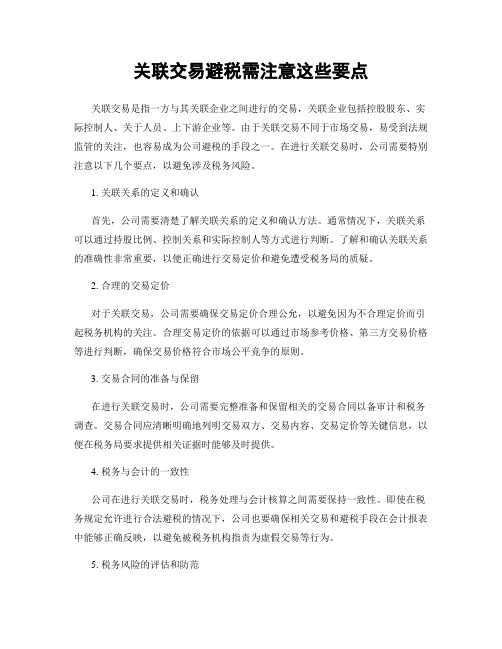 关联交易避税需注意这些要点

关联交易是指一方与其关联企业之间进行的交易，关联企业包括控股股东、实际控制人、关于人员、上下游企业等。由于关联交易不同于市场交易，易受到法规监管的关注，也容易成为公司避税的手段之一。在进行关联交易时，公司需要特别注意以下几个要点，以避免涉及税务风险。

1. 关联关系的定义和确认

首先，公司需要清楚了解关联关系的定义和确认方法。通常情况下，关联关系可以通过持股比例、控制关系和实际控制人等方式进行判断。了解和确认关联关系的准确性非常重要，以便正确进行交易定价和避免遭受税务局的质疑。

2. 合理的交易定价

对于关联交易，公司需要确保交易定价合理公允，以避免因为不合理定价而引起税务机构的关注。合理交易定价的依据可以通过市场参考价格、第三方交易价格等进行判断，确保交易价格符合市场公平竞争的原则。

3. 交易合同的准备与保留

在进行关联交易时，公司需要完整准备和保留相关的交易合同以备审计和税务调查。交易合同应清晰明确地列明交易双方、交易内容、交易定价等关键信息，以便在税务局要求提供相关证据时能够及时提供。

4. 税务与会计的一致性

公司在进行关联交易时，税务处理与会计核算之间需要保持一致性。即使在税务规定允许进行合法避税的情况下，公司也要确保相关交易和避税手段在会计报表中能够正确反映，以避免被税务机构指责为虚假交易等行为。

5. 税务风险的评估和防范